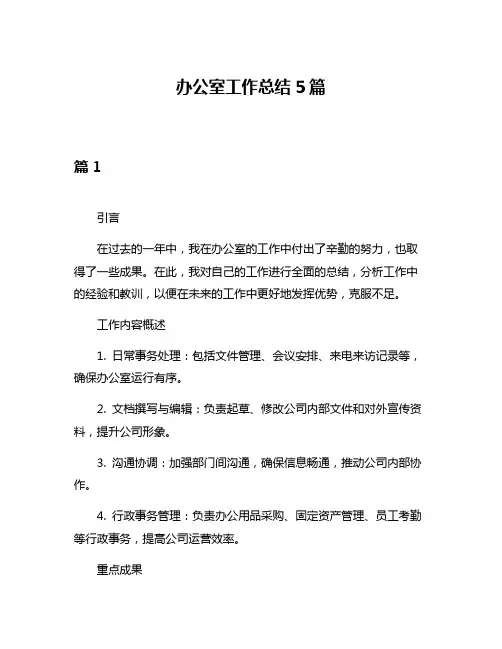 办公室工作总结 5 篇

篇 1

引言

在过去的一年中，我在办公室的工作中付出了辛勤的努力，也取得了一些成果。在此，我对自己的工作进行全面的总结，分析工作中的经验和教训，以便在未来的工作中更好地发挥优势，克服不足。

工作内容概述

1. 日常事务处理：包括文件管理、会议安排、来电来访记录等，确保办公室运行有序。

2. 文档撰写与编辑：负责起草、修改公司内部文件和对外宣传资料，提升公司形象。

3. 沟通协调：加强部门间沟通，确保信息畅通，推动公司内部协作。

4. 行政事务管理：负责办公用品采购、固定资产管理、员工考勤等行政事务，提高公司运营效率。

重点成果